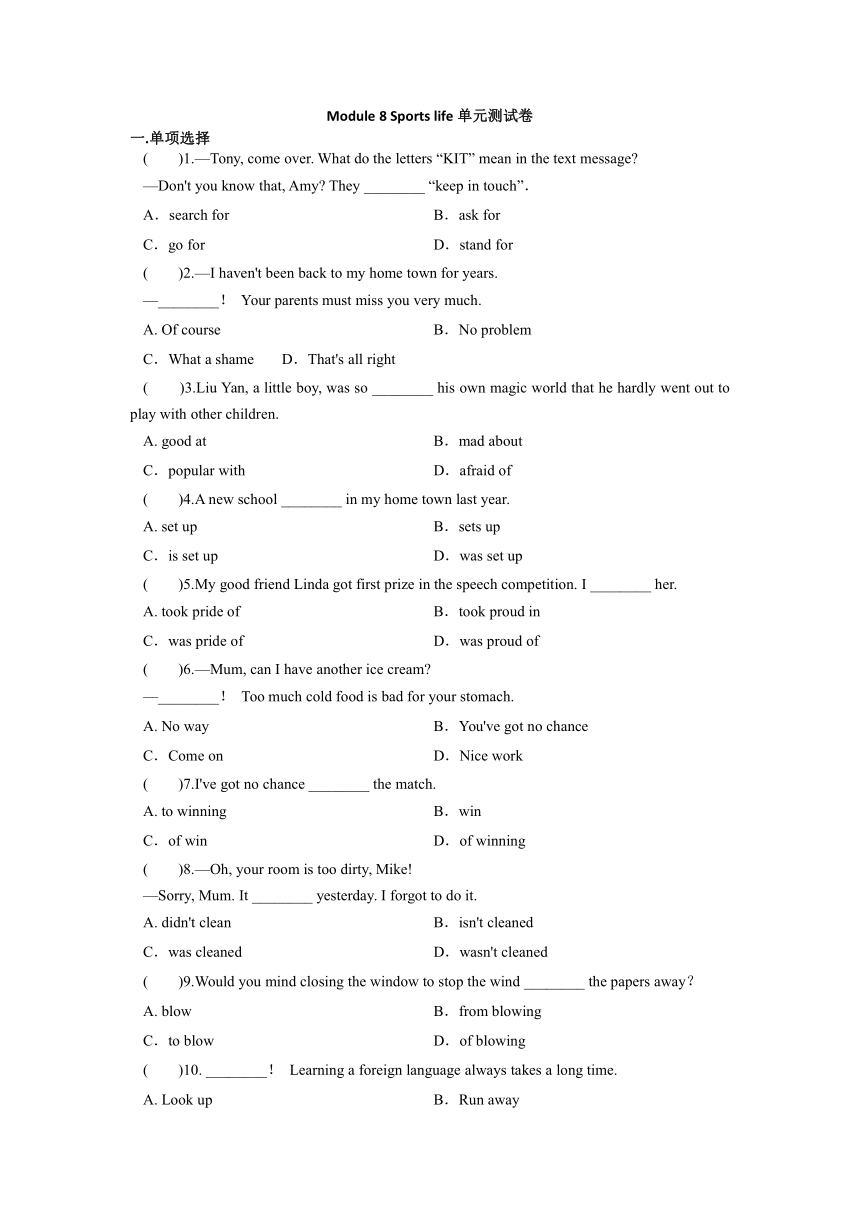 Module 8 Sports life 单元测试卷

一.单项选择

(　　)1.—Tony, come over. What do the letters “KIT” mean in the text message?

—Don't you know that, Amy? They ________ “keep in touch”.

A．search for　　B．ask for

C．go for　　D．stand for

(　　)2.—I haven't been back to my home town for years.

—________！ Your parents must miss you very much.

A. Of course　　B．No problem

C．What a shame　　D．That's all right

(　　)3.Liu Yan, a little boy, was so ________ his own magic world that he hardly went out to play with other children.

A. good at　　B．mad about

C．popular with　　D．afraid of

(　　)4.A new school ________ in my home town last year.

A. set up　　B．sets up

C．is set up　　D．was set up

(　　)5.My good friend Linda got first prize in the speech competition. I ________ her.

A. took pride of　　B．took proud in

C．was pride of　　D．was proud of

(　　)6.—Mum, can I have another ice cream?

—________！ Too much cold food is bad for your stomach.

A. No way　　B．You've got no chance

C．Come on　　D．Nice work

(　　)7.I've got no chance ________ the match.

A. to winning　　B．win

C．of win　　D．of winning

(　　)8.—Oh, your room is too dirty, Mike!

—Sorry, Mum. It ________ yesterday. I forgot to do it.

A. didn't clean　　B．isn't cleaned

C．was cleaned　　D．wasn't cleaned

(　　)9.Would you mind closing the window to stop the wind ________ the papers away？

A. blow　　B．from blowing

C．to blow　　D．of blowing

(　　)10. ________！ Learning a foreign language always takes a long time.

A. Look up　　B．Run away